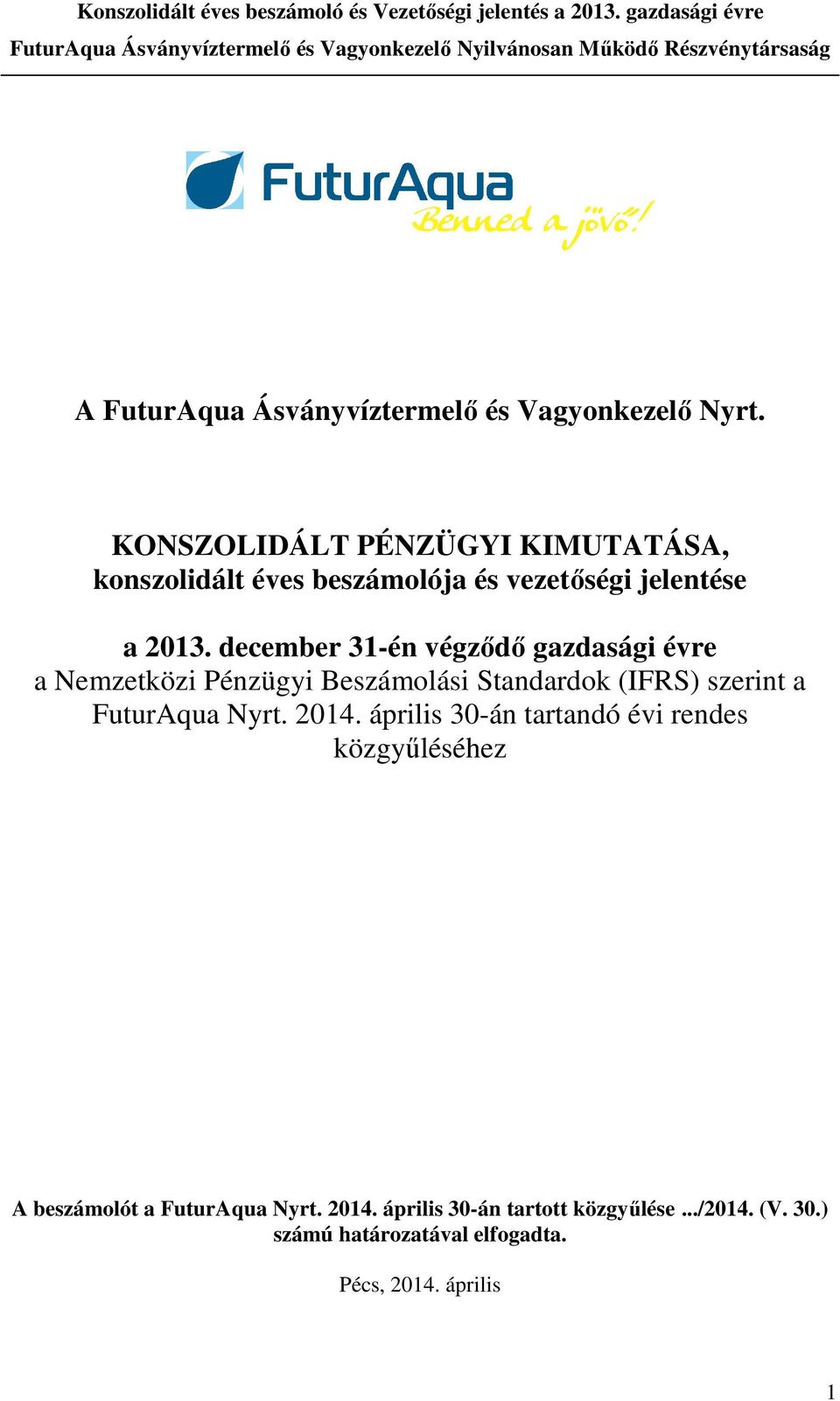 Konszolidált éves beszámoló és Vezetőségi jelentés a 2013. gazdasági évre
FuturAqua Ásványvíztermelő és Vagyonkezelő Nyilvánosan Működő Részvénytársaság

FuturAqua
Benned a jövő!

A FuturAqua Ásványvíztermelő és Vagyonkezelő Nyrt.

KONSZOLIDÁLT PÉNZÜGYI KIMUTATÁSA,
konszolidált éves beszámolója és vezetőségi jelentése

a 2013. december 31-én végződő gazdasági évre
a Nemzetközi Pénzügyi Beszámolási Standardok (IFRS) szerint a FuturAqua Nyrt. 2014. április 30-án tartandó évi rendes közgyűléséhez

A beszámolót a FuturAqua Nyrt. 2014. április 30-án tartott közgyűlése .../2014. (V. 30.) számú határozatával elfogadta.

Pécs, 2014. április

1